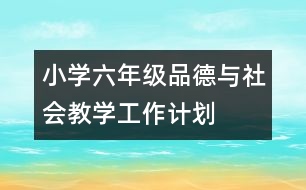 小学六年级品德与社会教学工作计划